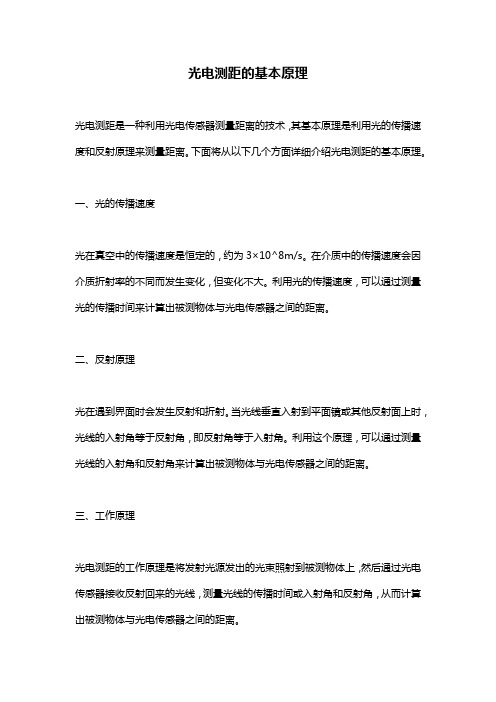 光电测距的基本原理

光电测距是一种利用光电传感器测量距离的技术，其基本原理是利用光的传播速度和反射原理来测量距离。下面将从以下几个方面详细介绍光电测距的基本原理。

一、光的传播速度

光在真空中的传播速度是恒定的，约为 3×10^8m/s。在介质中的传播速度会因介质折射率的不同而发生变化，但变化不大。利用光的传播速度，可以通过测量光的传播时间来计算出被测物体与光电传感器之间的距离。

二、反射原理

光在遇到界面时会发生反射和折射。当光线垂直入射到平面镜或其他反射面上时，光线的入射角等于反射角，即反射角等于入射角。利用这个原理，可以通过测量光线的入射角和反射角来计算出被测物体与光电传感器之间的距离。

三、工作原理

光电测距的工作原理是将发射光源发出的光束照射到被测物体上，然后通过光电传感器接收反射回来的光线，测量光线的传播时间或入射角和反射角，从而计算出被测物体与光电传感器之间的距离。